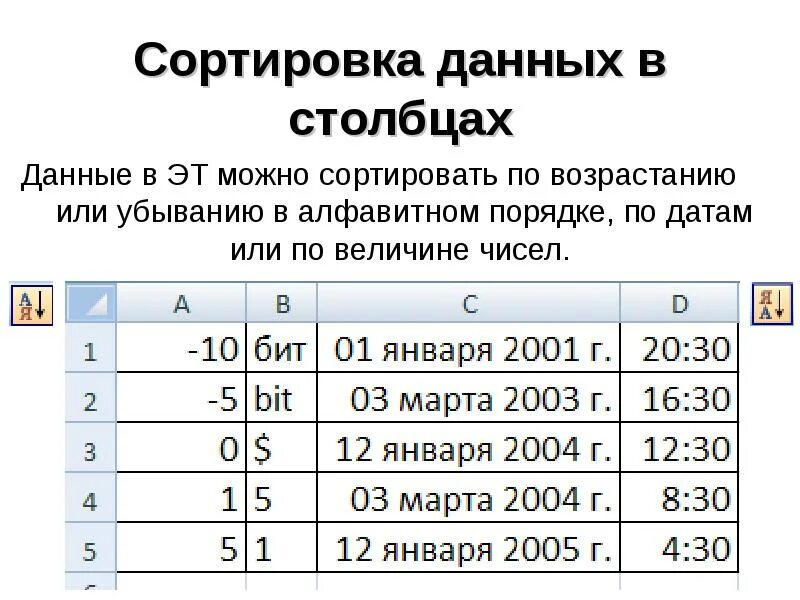 Сортировка данных в столбцах

Данные в ЭТ можно сортировать по возрастанию или убыванию в алфавитном порядке, по датам или по величине чисел.

|  | A | B | C | D |
|---|---|---|---|---|
| 1 | -10 | бит | 01 января 2001 г. | 20:30 |
| 2 | -5 | bit | 03 марта 2003 г. | 16:30 |
| 3 | 0 | $ | 12 января 2004 г. | 12:30 |
| 4 | 1 | 5 | 03 марта 2004 г. | 8:30 |
| 5 | 5 | 1 | 12 января 2005 г. | 4:30 |